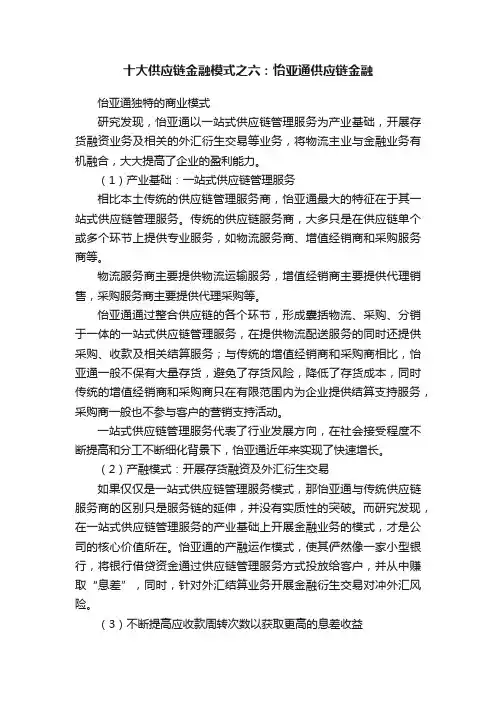 十大供应链金融模式之六：怡亚通供应链金融

怡亚通独特的商业模式

研究发现，怡亚通以一站式供应链管理服务为产业基础，开展存货融资业务及相关的外汇衍生交易等业务，将物流主业与金融业务有机融合，大大提高了企业的盈利能力。

（1）产业基础：一站式供应链管理服务

相比本土传统的供应链管理服务商，怡亚通最大的特征在于其一站式供应链管理服务。传统的供应链服务商，大多只是在供应链单个或多个环节上提供专业服务，如物流服务商、增值经销商和采购服务商等。

物流服务商主要提供物流运输服务，增值经销商主要提供代理销售，采购服务商主要提供代理采购等。

怡亚通通过整合供应链的各个环节，形成囊括物流、采购、分销于一体的一站式供应链管理服务，在提供物流配送服务的同时还提供采购、收款及相关结算服务；与传统的增值经销商和采购商相比，怡亚通一般不保有大量存货，避免了存货风险，降低了存货成本，同时传统的增值经销商和采购商只在有限范围内为企业提供结算支持服务，采购商一般也不参与客户的营销支持活动。

一站式供应链管理服务代表了行业发展方向，在社会接受程度不断提高和分工不断细化背景下，怡亚通近年来实现了快速增长。

（2）产融模式：开展存货融资及外汇衍生交易

如果仅仅是一站式供应链管理服务模式，那怡亚通与传统供应链服务商的区别只是服务链的延伸，并没有实质性的突破。而研究发现，在一站式供应链管理服务的产业基础上开展金融业务的模式，才是公司的核心价值所在。怡亚通的产融运作模式，使其俨然像一家小型银行，将银行借贷资金通过供应链管理服务方式投放给客户，并从中赚取“息差”，同时，针对外汇结算业务开展金融衍生交易对冲外汇风险。

（3）不断提高应收款周转次数以获取更高的息差收益